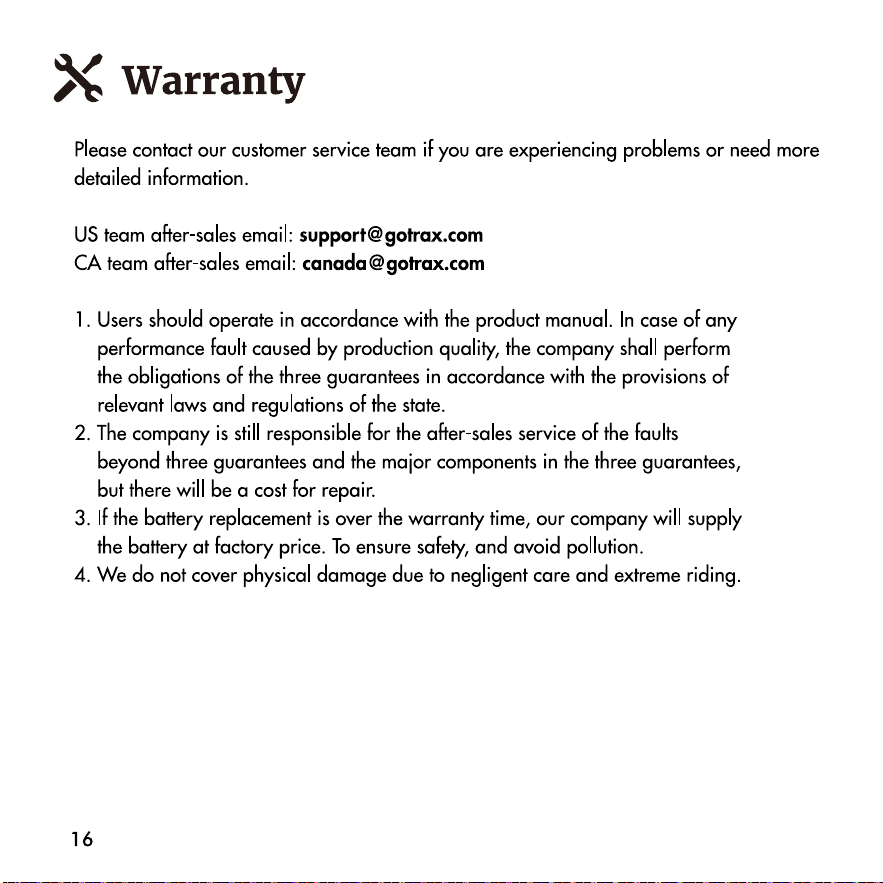 Warranty

Please contact our customer service team if you are experiencing problems or need more detailed information.

US team after-sales email: support@gotrax.com
CA team after-sales email: canada@gotrax.com

1. Users should operate in accordance with the product manual. In case of any performance fault caused by production quality, the company shall perform the obligations of the three guarantees in accordance with the provisions of relevant laws and regulations of the state.
2. The company is still responsible for the after-sales service of the faults beyond three guarantees and the major components in the three guarantees, but there will be a cost for repair.
3. If the battery replacement is over the warranty time, our company will supply the battery at factory price. To ensure safety, and avoid pollution.
4. We do not cover physical damage due to negligent care and extreme riding.

16